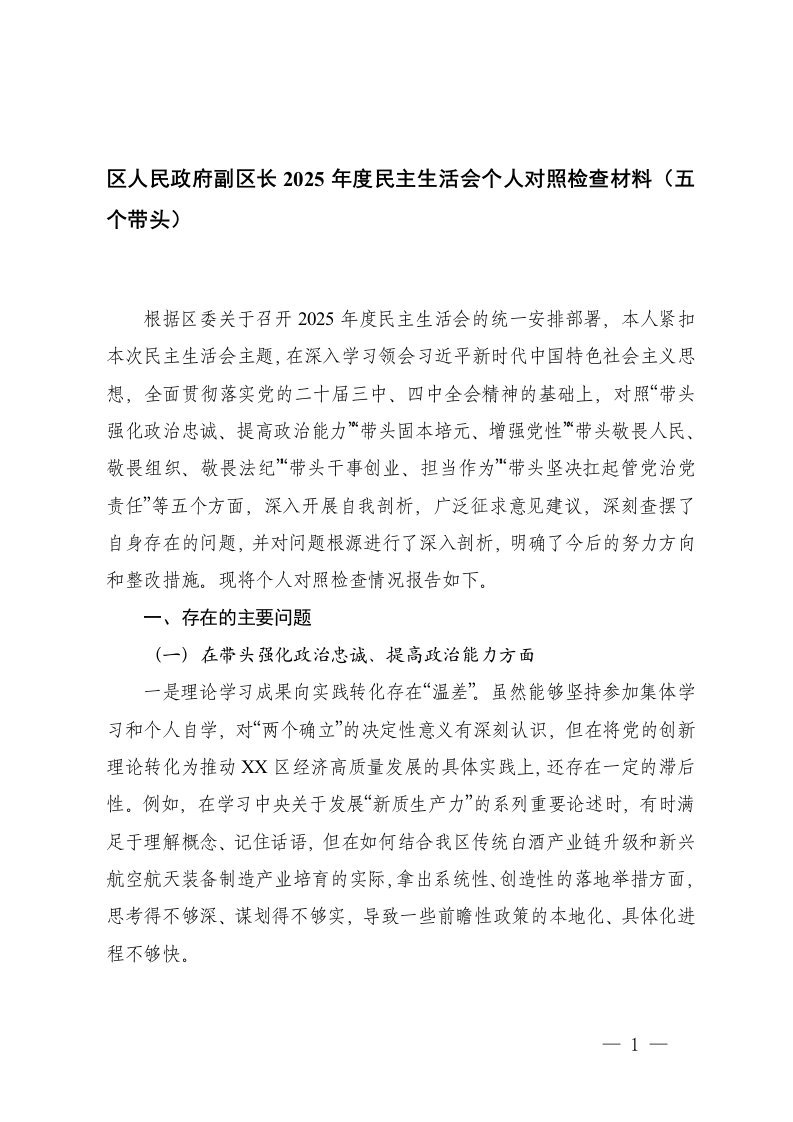 区人民政府副区长 2025 年度民主生活会个人对照检查材料（五个带头）

根据区委关于召开 2025 年度民主生活会的统一安排部署，本人紧扣本次民主生活会主题，在深入学习领会习近平新时代中国特色社会主义思想，全面贯彻落实党的二十届三中、四中全会精神的基础上，对照“带头强化政治忠诚、提高政治能力”“带头固本培元、增强党性”“带头敬畏人民、敬畏组织、敬畏法纪”“带头干事创业、担当作为”“带头坚决扛起管党治党责任”等五个方面，深入开展自我剖析，广泛征求意见建议，深刻查摆了自身存在的问题，并对问题根源进行了深入剖析，明确了今后的努力方向和整改措施。现将个人对照检查情况报告如下。

一、存在的主要问题

（一）在带头强化政治忠诚、提高政治能力方面

一是理论学习成果向实践转化存在“温差”。虽然能够坚持参加集体学习和个人自学，对“两个确立”的决定性意义有深刻认识，但在将党的创新理论转化为推动 XX 区经济高质量发展的具体实践上，还存在一定的滞后性。例如，在学习中央关于发展“新质生产力”的系列重要论述时，有时满足于理解概念、记住话语，但在如何结合我区传统白酒产业链升级和新兴航空航天装备制造产业培育的实际，拿出系统性、创造性的落地举措方面，思考得不够深、谋划得不够实，导致一些前瞻性政策的本地化、具体化进程不够快。

— 1 —